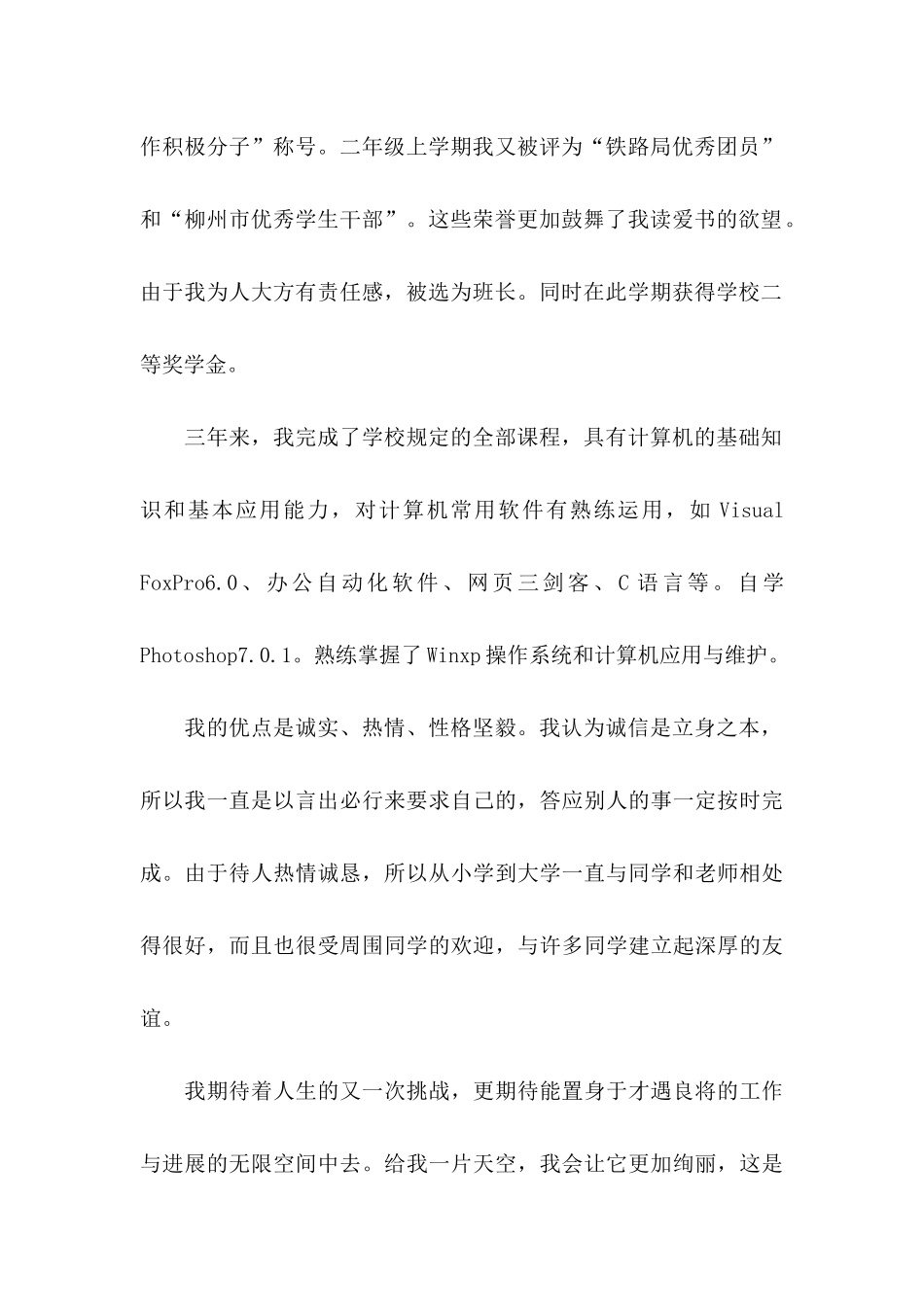 作积极分子”称号。二年级上学期我又被评为“铁路局优秀团员”和“柳州市优秀学生干部”。这些荣誉更加鼓舞了我读爱书的欲望。由于我为人大方有责任感，被选为班长。同时在此学期获得学校二等奖学金。

三年来，我完成了学校规定的全部课程，具有计算机的基础知识和基本应用能力，对计算机常用软件有熟练运用，如 Visual FoxPro6.0、办公自动化软件、网页三剑客、C 语言等。自学 Photoshop7.0.1。熟练掌握了 Winxp 操作系统和计算机应用与维护。

我的优点是诚实、热情、性格坚毅。我认为诚信是立身之本，所以我一直是以言出必行来要求自己的，答应别人的事一定按时完成。由于待人热情诚恳，所以从小学到大学一直与同学和老师相处得很好，而且也很受周围同学的欢迎，与许多同学建立起深厚的友谊。

我期待着人生的又一次挑战，更期待能置身于才遇良将的工作与进展的无限空间中去。给我一片天空，我会让它更加绚丽，这是